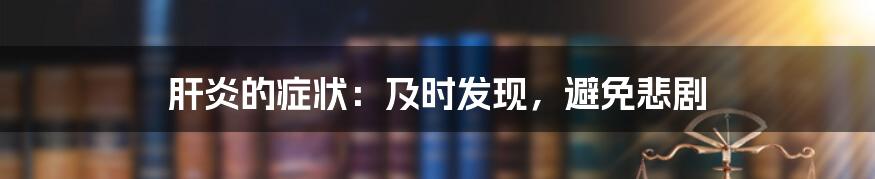 肝炎的症状：及时发现，避免悲剧